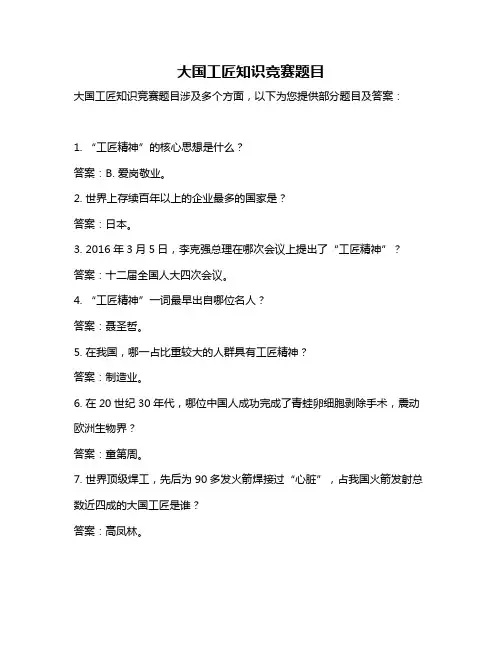 大国工匠知识竞赛题目

大国工匠知识竞赛题目涉及多个方面，以下为您提供部分题目及答案：

1. “工匠精神”的核心思想是什么？

答案：B. 爱岗敬业。

2. 世界上存续百年以上的企业最多的国家是？

答案：日本。

3. 2016 年 3 月 5 日，李克强总理在哪次会议上提出了“工匠精神”？

答案：十二届全国人大四次会议。

4. “工匠精神”一词最早出自哪位名人？

答案：聂圣哲。

5. 在我国，哪一占比重较大的人群具有工匠精神？

答案：制造业。

6. 在 20 世纪 30 年代，哪位中国人成功完成了青蛙卵细胞剥除手术，震动欧洲生物界？

答案：童第周。

7. 世界顶级焊工，先后为 90 多发火箭焊接过“心脏”，占我国火箭发射总数近四成的大国工匠是谁？

答案：高凤林。